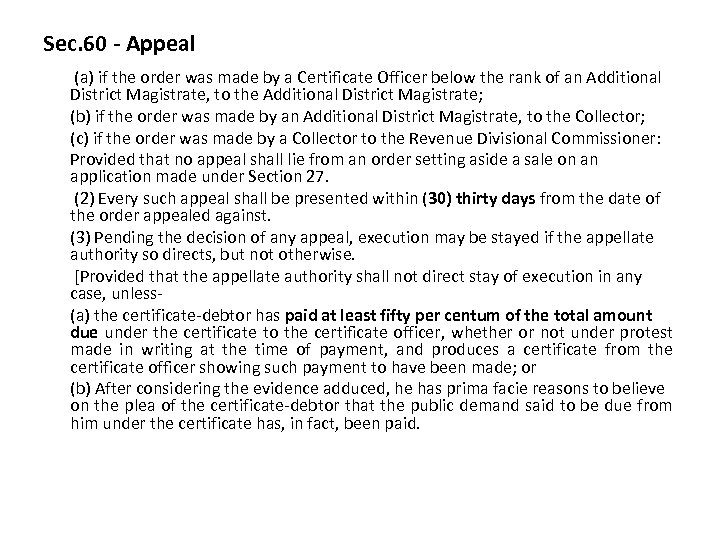 Sec.60 - Appeal

(a) if the order was made by a Certificate Officer below the rank of an Additional District Magistrate, to the Additional District Magistrate;

(b) if the order was made by an Additional District Magistrate, to the Collector;

(c) if the order was made by a Collector to the Revenue Divisional Commissioner:

Provided that no appeal shall lie from an order setting aside a sale on an application made under Section 27.

(2) Every such appeal shall be presented within (30) thirty days from the date of the order appealed against.

(3) Pending the decision of any appeal, execution may be stayed if the appellate authority so directs, but not otherwise.

[Provided that the appellate authority shall not direct stay of execution in any case, unless-

(a) the certificate-debtor has paid at least fifty per centum of the total amount due under the certificate to the certificate officer, whether or not under protest made in writing at the time of payment, and produces a certificate from the certificate officer showing such payment to have been made; or

(b) After considering the evidence adduced, he has prima facie reasons to believe on the plea of the certificate-debtor that the public demand said to be due from him under the certificate has, in fact, been paid.